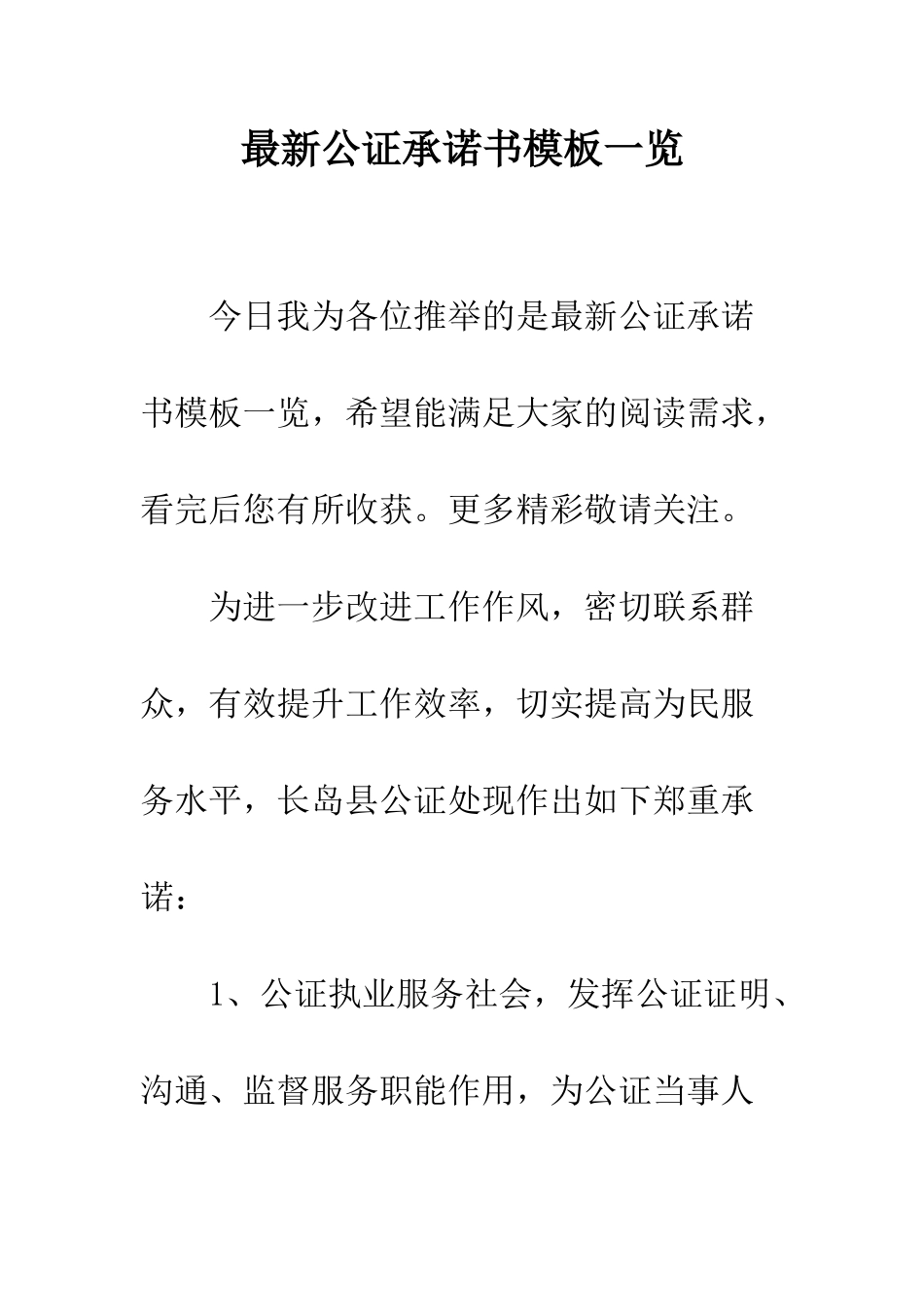 最新公证承诺书模板一览

今日我为各位推举的是最新公证承诺书模板一览，希望能满足大家的阅读需求，看完后您有所收获。更多精彩敬请关注。

为进一步改进工作作风，密切联系群众，有效提升工作效率，切实提高为民服务水平，长岛县公证处现作出如下郑重承诺：

1、公证执业服务社会，发挥公证证明、沟通、监督服务职能作用，为公证当事人